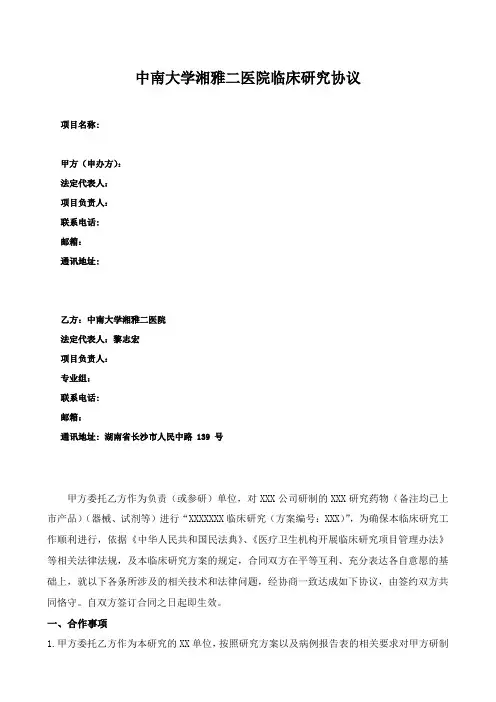 中南大学湘雅二医院临床研究协议

项目名称：

甲方（申办方）：
法定代表人：
项目负责人：
联系电话：
邮箱：
通讯地址：

乙方：中南大学湘雅二医院
法定代表人：黎志宏
项目负责人：
专业组：
联系电话：
邮箱：
通讯地址：湖南省长沙市人民中路 139 号

甲方委托乙方作为负责（或参研）单位，对 XXX 公司研制的 XXX 研究药物（备注均已上市产品）（器械、试剂等）进行“XXXXXXX 临床研究（方案编号：XXX）”，为确保本临床研究工作顺利进行，依据《中华人民共和国民法典》、《医疗卫生机构开展临床研究项目管理办法》等相关法律法规，及本临床研究方案的规定，合同双方在平等互利、充分表达各自意愿的基础上，就以下各条所涉及的相关技术和法律问题，经协商一致达成如下协议，由签约双方共同恪守。自双方签订合同之日起即生效。

一、合作事项

1.甲方委托乙方作为本研究的 XX 单位，按照研究方案以及病例报告表的相关要求对甲方研制